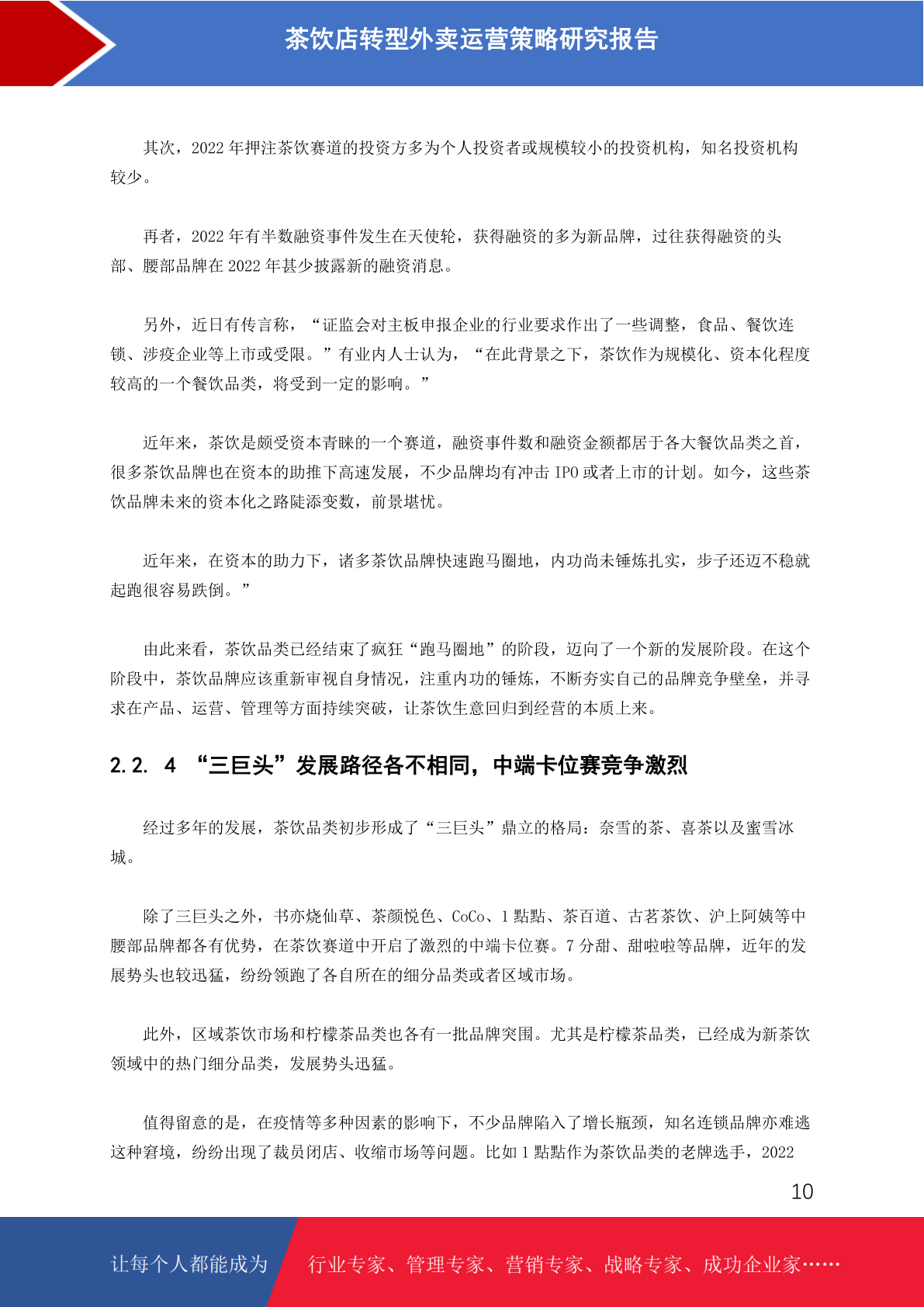 茶饮店转型外卖运营策略研究报告

其次，2022 年押注茶饮赛道的投资方多为个人投资者或规模较小的投资机构，知名投资机构较少。

再者，2022 年有半数融资事件发生在天使轮，获得融资的多为新品牌，过往获得融资的头部、腰部品牌在 2022 年甚少披露新的融资消息。

另外，近日有传言称，“证监会对主板申报企业的行业要求作出了一些调整，食品、餐饮连锁、涉疫企业等上市或受限。”有业内人士认为，“在此背景之下，茶饮作为规模化、资本化程度较高的一个餐饮品类，将受到一定的影响。”

近年来，茶饮是颇受资本青睐的一个赛道，融资事件数和融资金额都居于各大餐饮品类之首，很多茶饮品牌也在资本的助推下高速发展，不少品牌均有冲击 IPO 或者上市的计划。如今，这些茶饮品牌未来的资本化之路陡添变数，前景堪忧。

近年来，在资本的助力下，诸多茶饮品牌快速跑马圈地，内功尚未锤炼扎实，步子还迈不稳就起跑很容易跌倒。”

由此来看，茶饮品类已经结束了疯狂“跑马圈地”的阶段，迈向了一个新的发展阶段。在这个阶段中，茶饮品牌应该重新审视自身情况，注重内功的锤炼，不断夯实自己的品牌竞争壁垒，并寻求在产品、运营、管理等方面持续突破，让茶饮生意回归到经营的本质上来。

2.2. 4 “三巨头”发展路径各不相同，中端卡位赛竞争激烈

经过多年的发展，茶饮品类初步形成了“三巨头”鼎立的格局：奈雪的茶、喜茶以及蜜雪冰城。

除了三巨头之外，书亦烧仙草、茶颜悦色、CoCo、1 點點、茶百道、古茗茶饮、沪上阿姨等中腰部品牌都各有优势，在茶饮赛道中开启了激烈的中端卡位赛。7 分甜、甜啦啦等品牌，近年的发展势头也较迅猛，纷纷领跑了各自所在的细分品类或者区域市场。

此外，区域茶饮市场和柠檬茶品类也各有一批品牌突围。尤其是柠檬茶品类，已经成为新茶饮领域中的热门细分品类，发展势头迅猛。

值得留意的是，在疫情等多种因素的影响下，不少品牌陷入了增长瓶颈，知名连锁品牌亦难逃这种窘境，纷纷出现了裁员闭店、收缩市场等问题。比如 1 點點作为茶饮品类的老牌选手，2022

10

让每个人都能成为 行业专家、管理专家、营销专家、战略专家、成功企业家……